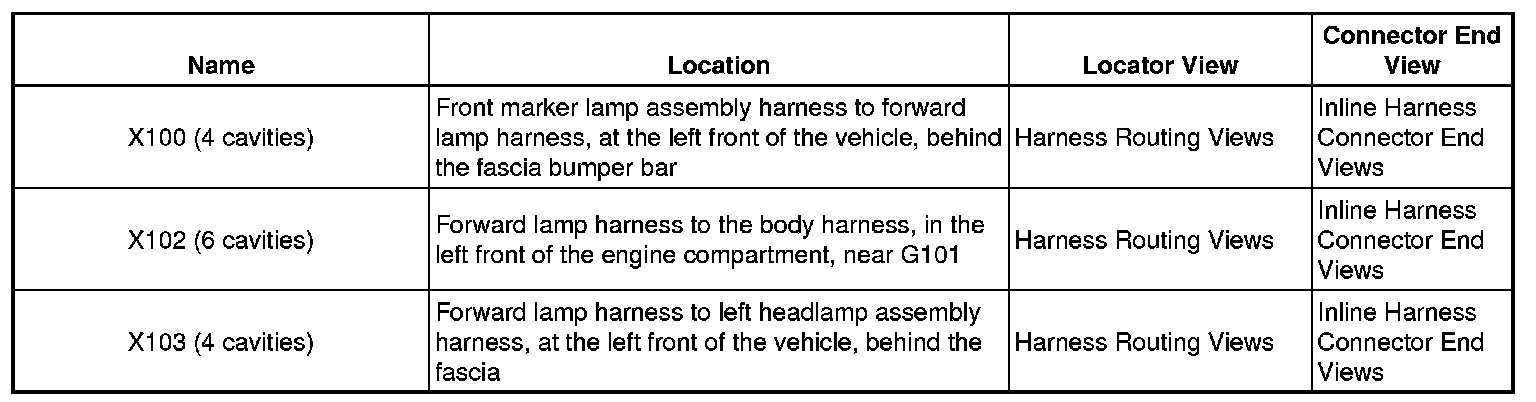 | Name | Location | Locator View | Connector End View |
|---|---|---|---|
| X100 (4 cavities) | Front marker lamp assembly harness to forward lamp harness, at the left front of the vehicle, behind the fascia bumper bar | Harness Routing Views | Inline Harness Connector End Views |
| X102 (6 cavities) | Forward lamp harness to the body harness, in the left front of the engine compartment, near G101 | Harness Routing Views | Inline Harness Connector End Views |
| X103 (4 cavities) | Forward lamp harness to left headlamp assembly harness, at the left front of the vehicle, behind the fascia | Harness Routing Views | Inline Harness Connector End Views |